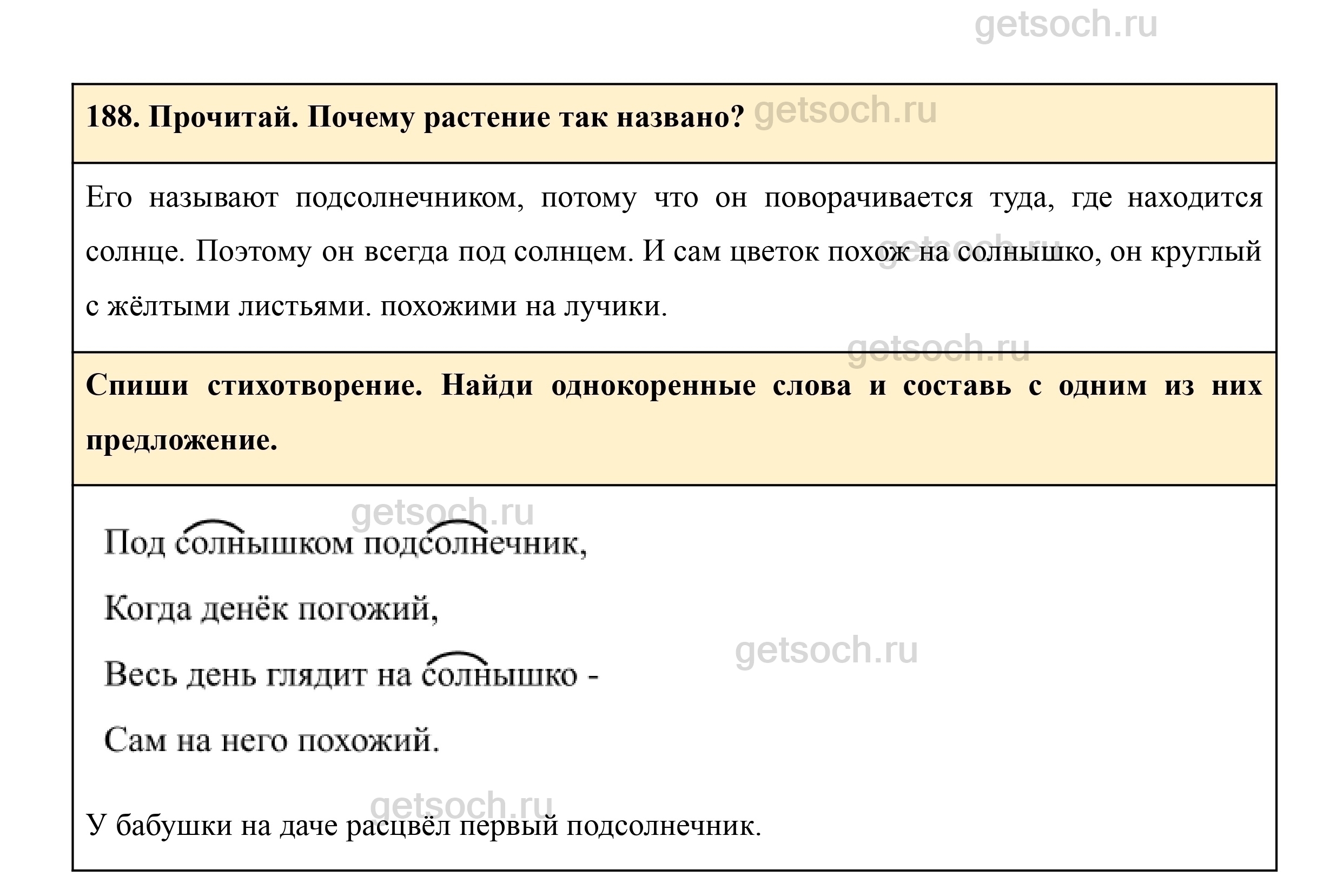 getsoch.ru

188. Прочитай. Почему растение так названо? getsoch.ru

Его называют подсолнечником, потому что он поворачивается туда, где находится солнце. Поэтому он всегда под солнцем. И сам цветок похож на солнышко, он круглый с жёлтыми листьями. похожими на лучики. getsoch.ru

getsoch.ru

Спиши стихотворение. Найди однокоренные слова и составь с одним из них предложение.

getsoch.ru

Под солнышком подсолнечник,

Когда денёк погожий,

Весь день глядит на солнышко -

Сам на него похожий.

getsoch.ru

getsoch.ru

У бабушки на даче расцвёл первый подсолнечник.